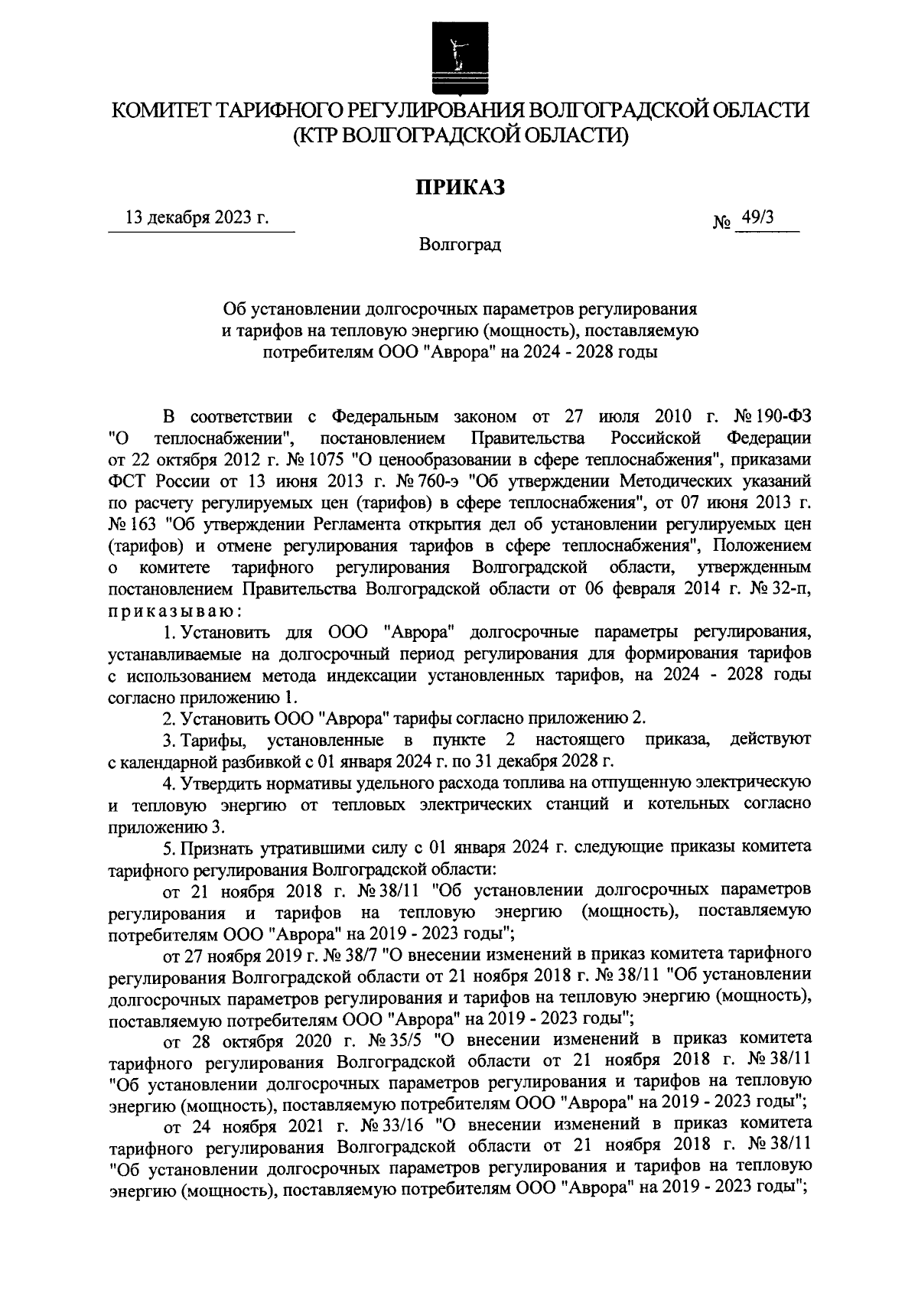 КОМИТЕТ ТАРИФНОГО РЕГУЛИРОВАНИЯ ВОЛГОГРАДСКОЙ ОБЛАСТИ
(КТР ВОЛГОГРАДСКОЙ ОБЛАСТИ)

ПРИКАЗ

13 декабря 2023 г.

№ 49/3

Волгоград

Об установлении долгосрочных параметров регулирования и тарифов на тепловую энергию (мощность), поставляемую потребителям ООО "Аврора" на 2024 - 2028 годы

В соответствии с Федеральным законом от 27 июля 2010 г. № 190-ФЗ "О теплоснабжении", постановлением Правительства Российской Федерации от 22 октября 2012 г. № 1075 "О ценообразовании в сфере теплоснабжения", приказами ФСТ России от 13 июня 2013 г. № 760-э "Об утверждении Методических указаний по расчету регулируемых цен (тарифов) в сфере теплоснабжения", от 07 июня 2013 г. № 163 "Об утверждении Регламента открытия дел об установлении регулируемых цен (тарифов) и отмене регулирования тарифов в сфере теплоснабжения", Положением о комитете тарифного регулирования Волгоградской области, утвержденным постановлением Правительства Волгоградской области от 06 февраля 2014 г. № 32-п, приказываю:

1. Установить для ООО "Аврора" долгосрочные параметры регулирования, устанавливаемые на долгосрочный период регулирования для формирования тарифов с использованием метода индексации установленных тарифов, на 2024 - 2028 годы согласно приложению 1.

2. Установить ООО "Аврора" тарифы согласно приложению 2.

3. Тарифы, установленные в пункте 2 настоящего приказа, действуют с календарной разбивкой с 01 января 2024 г. по 31 декабря 2028 г.

4. Утвердить нормативы удельного расхода топлива на отпущенную электрическую и тепловую энергию от тепловых электрических станций и котельных согласно приложению 3.

5. Признать утратившими силу с 01 января 2024 г. следующие приказы комитета тарифного регулирования Волгоградской области:

от 21 ноября 2018 г. № 38/11 "Об установлении долгосрочных параметров регулирования и тарифов на тепловую энергию (мощность), поставляемую потребителям ООО "Аврора" на 2019 - 2023 годы";

от 27 ноября 2019 г. № 38/7 "О внесении изменений в приказ комитета тарифного регулирования Волгоградской области от 21 ноября 2018 г. № 38/11 "Об установлении долгосрочных параметров регулирования и тарифов на тепловую энергию (мощность), поставляемую потребителям ООО "Аврора" на 2019 - 2023 годы";

от 28 октября 2020 г. № 35/5 "О внесении изменений в приказ комитета тарифного регулирования Волгоградской области от 21 ноября 2018 г. № 38/11 "Об установлении долгосрочных параметров регулирования и тарифов на тепловую энергию (мощность), поставляемую потребителям ООО "Аврора" на 2019 - 2023 годы";

от 24 ноября 2021 г. № 33/16 "О внесении изменений в приказ комитета тарифного регулирования Волгоградской области от 21 ноября 2018 г. № 38/11 "Об установлении долгосрочных параметров регулирования и тарифов на тепловую энергию (мощность), поставляемую потребителям ООО "Аврора" на 2019 - 2023 годы";